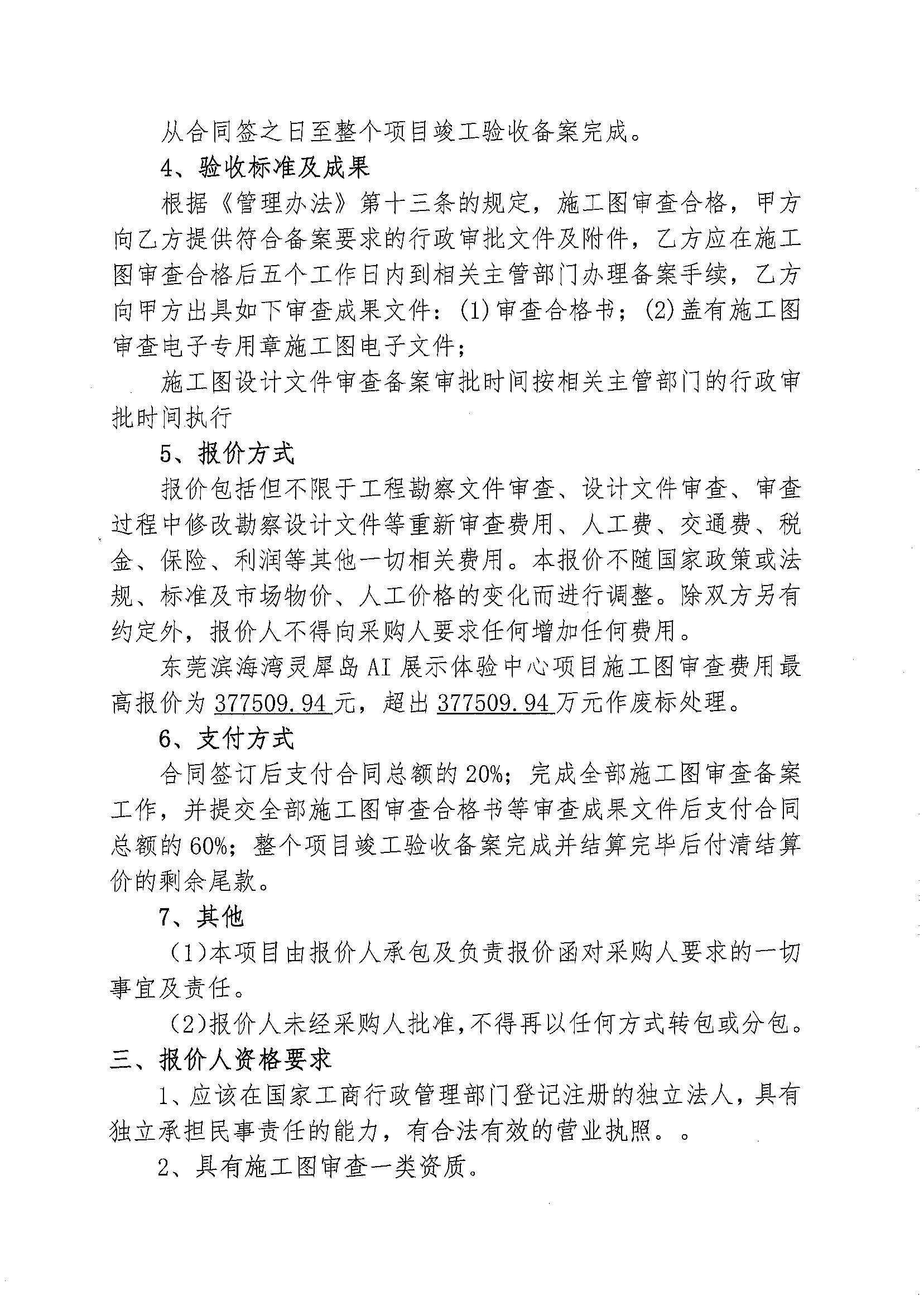 从合同签之日至整个项目竣工验收备案完成。

4、验收标准及成果

根据《管理办法》第十三条的规定，施工图审查合格，甲方向乙方提供符合备案要求的行政审批文件及附件，乙方应在施工图审查合格后五个工作日内到相关主管部门办理备案手续，乙方向甲方出具如下审查成果文件：(1)审查合格书；(2)盖有施工图审查电子专用章施工图电子文件；

施工图设计文件审查备案审批时间按相关主管部门的行政审批时间执行

5、报价方式

报价包括但不限于工程勘察文件审查、设计文件审查、审查过程中修改勘察设计文件等重新审查费用、人工费、交通费、税金、保险、利润等其他一切相关费用。本报价不随国家政策或法规、标准及市场物价、人工价格的变化而进行调整。除双方另有约定外，报价人不得向采购人要求任何增加任何费用。

东莞滨海湾灵犀岛AI展示体验中心项目施工图审查费用最高报价为377509.94元，超出377509.94万元作废标处理。

6、支付方式

合同签订后支付合同总额的20%；完成全部施工图审查备案工作，并提交全部施工图审查合格书等审查成果文件后支付合同总额的60%；整个项目竣工验收备案完成并结算完毕后付清结算价的剩余尾款。

7、其他

(1)本项目由报价人承包及负责报价函对采购人要求的一切事宜及责任。

(2)报价人未经采购人批准,不得再以任何方式转包或分包。

三、报价人资格要求

1、应该在国家工商行政管理部门登记注册的独立法人，具有独立承担民事责任的能力，有合法有效的营业执照。。

2、具有施工图审查一类资质。